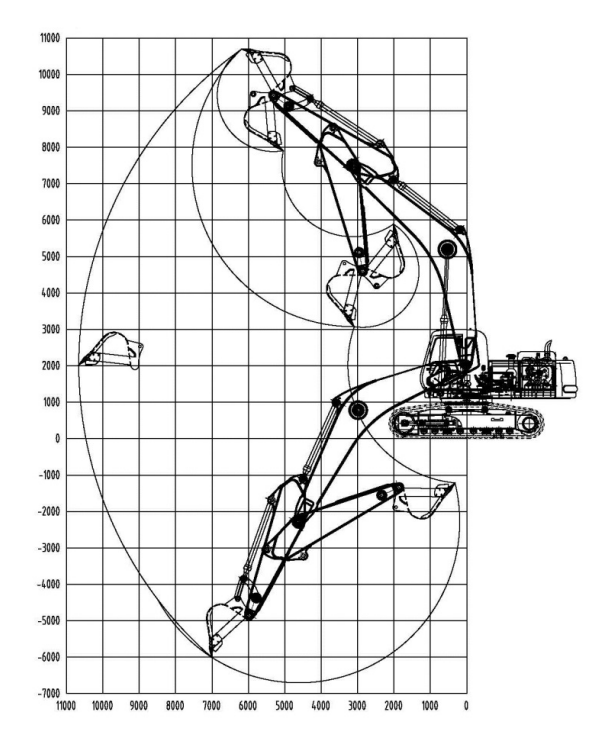 11000
10000
9000
8000
7000
6000
5000
4000
3000
2000
1000
0
-1000
-2000
-3000
-4000
-5000
-6000
-7000
11000 10000 9000 8000 7000 6000 5000 4000 3000 2000 1000 0